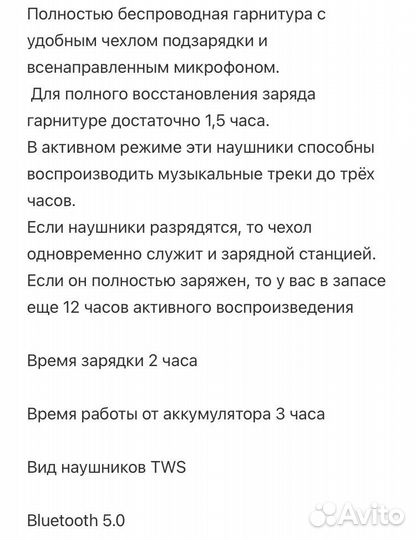 Полностью беспроводная гарнитура с удобным чехлом подзарядки и всенаправленным микрофоном.
Для полного восстановления заряда гарнитуре достаточно 1,5 часа.
В активном режиме эти наушники способны воспроизводить музыкальные треки до трёх часов.
Если наушники разрядятся, то чехол одновременно служит и зарядной станцией.
Если он полностью заряжен, то у вас в запасе еще 12 часов активного воспроизведения

Время зарядки 2 часа

Время работы от аккумулятора 3 часа

Вид наушников TWS

Bluetooth 5.0

Avito